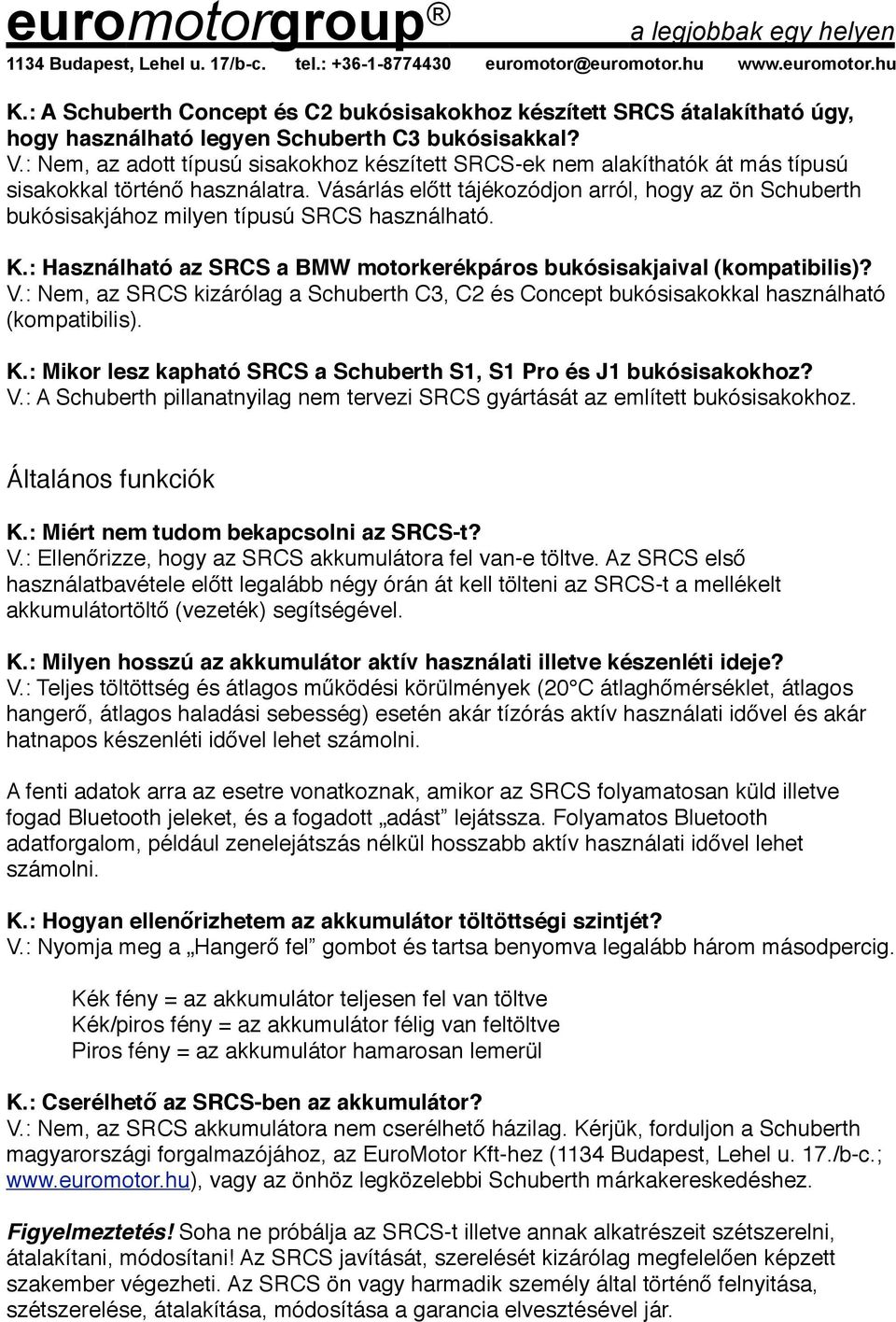 euromotorgroup® a legjobbak egy helyen
1134 Budapest, Lehel u. 17/b-c. tel.: +36-1-8774430 euromotor@euromotor.hu www.euromotor.hu

K.: A Schuberth Concept és C2 bukósisakokhoz készített SRCS átalakítható úgy, hogy használható legyen Schuberth C3 bukósisakkal?
V.: Nem, az adott típusú sisakokhoz készített SRCS-ek nem alakíthatók át más típusú sisakokkal történő használatra. Vásárlás előtt tájékozódjon arról, hogy az ön Schuberth bukósisakjához milyen típusú SRCS használható.

K.: Használható az SRCS a BMW motorkerékpáros bukósisakjaival (kompatibilis)?
V.: Nem, az SRCS kizárólag a Schuberth C3, C2 és Concept bukósisakokkal használható (kompatibilis).

K.: Mikor lesz kapható SRCS a Schuberth S1, S1 Pro és J1 bukósisakokhoz?
V.: A Schuberth pillanatnyilag nem tervezi SRCS gyártását az említett bukósisakokhoz.

Általános funkciók

K.: Miért nem tudom bekapcsolni az SRCS-t?
V.: Ellenőrizze, hogy az SRCS akkumulátora fel van-e töltve. Az SRCS első használatbavétele előtt legalább négy órán át kell tölteni az SRCS-t a mellékelt akkumulátortöltő (vezeték) segítségével.

K.: Milyen hosszú az akkumulátor aktív használati illetve készenléti ideje?
V.: Teljes töltöttség és átlagos működési körülmények (20°C átlaghőmérséklet, átlagos hangerő, átlagos haladási sebesség) esetén akár tízórás aktív használati idővel és akár hatnapos készenléti idővel lehet számolni.

A fenti adatok arra az esetre vonatkoznak, amikor az SRCS folyamatosan küld illetve fogad Bluetooth jeleket, és a fogadott „adást” lejátssza. Folyamatos Bluetooth adatforgalom, például zenelejátszás nélkül hosszabb aktív használati idővel lehet számolni.

K.: Hogyan ellenőrizhetem az akkumulátor töltöttségi szintjét?
V.: Nyomja meg a „Hangerő fel” gombot és tartsa benyomva legalább három másodpercig.

Kék fény = az akkumulátor teljesen fel van töltve
Kék/piros fény = az akkumulátor félig van feltöltve
Piros fény = az akkumulátor hamarosan lemerül

K.: Cserélhető az SRCS-ben az akkumulátor?
V.: Nem, az SRCS akkumulátora nem cserélhető házilag. Kérjük, forduljon a Schuberth magyarországi forgalmazójához, az EuroMotor Kft-hez (1134 Budapest, Lehel u. 17./b-c.; www.euromotor.hu), vagy az önhöz legközelebbi Schuberth márkakereskedéshez.

Figyelmeztetés! Soha ne próbálja az SRCS-t illetve annak alkatrészeit szétszerelni, átalakítani, módosítani! Az SRCS javítását, szerelését kizárólag megfelelően képzett szakember végezheti. Az SRCS ön vagy harmadik személy által történő felnyitása, szétszerelése, átalakítása, módosítása a garancia elvesztésével jár.